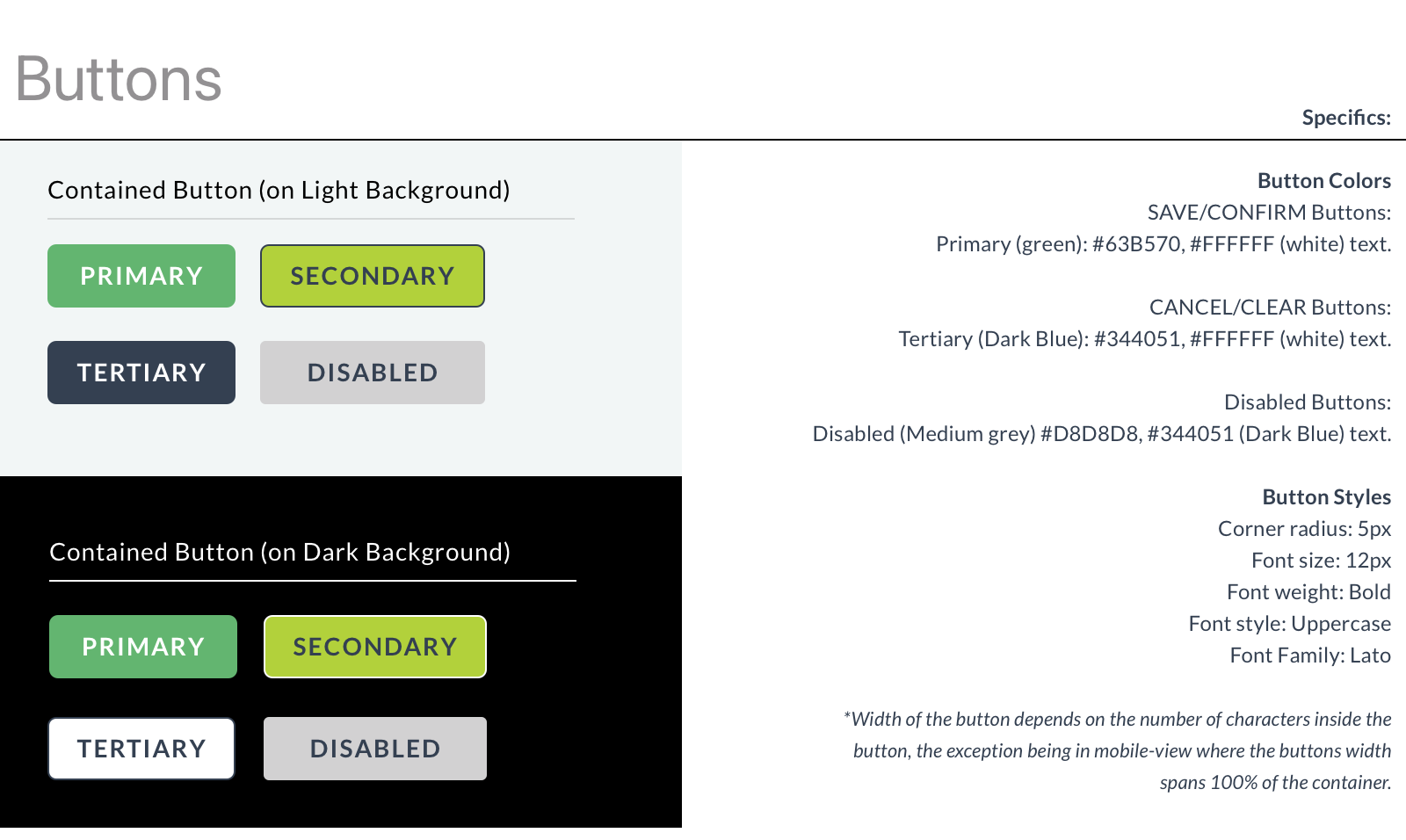 Buttons

Specifics:

Contained Button (on Light Background)

PRIMARY

SECONDARY

TERTIARY

DISABLED

Contained Button (on Dark Background)

PRIMARY

SECONDARY

TERTIARY

DISABLED

Button Colors
SAVE/CONFIRM Buttons:
Primary (green): #63B570, #FFFFFF (white) text.

CANCEL/CLEAR Buttons:
Tertiary (Dark Blue): #344051, #FFFFFF (white) text.

Disabled Buttons:
Disabled (Medium grey) #D8D8D8, #344051 (Dark Blue) text.

Button Styles
Corner radius: 5px
Font size: 12px
Font weight: Bold
Font style: Uppercase
Font Family: Lato

*Width of the button depends on the number of characters inside the button, the exception being in mobile-view where the buttons width spans 100% of the container.